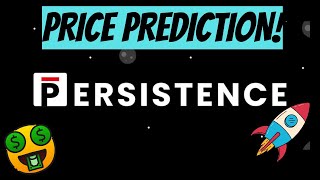 PRICE PREDICTION!

PERSISTENCE